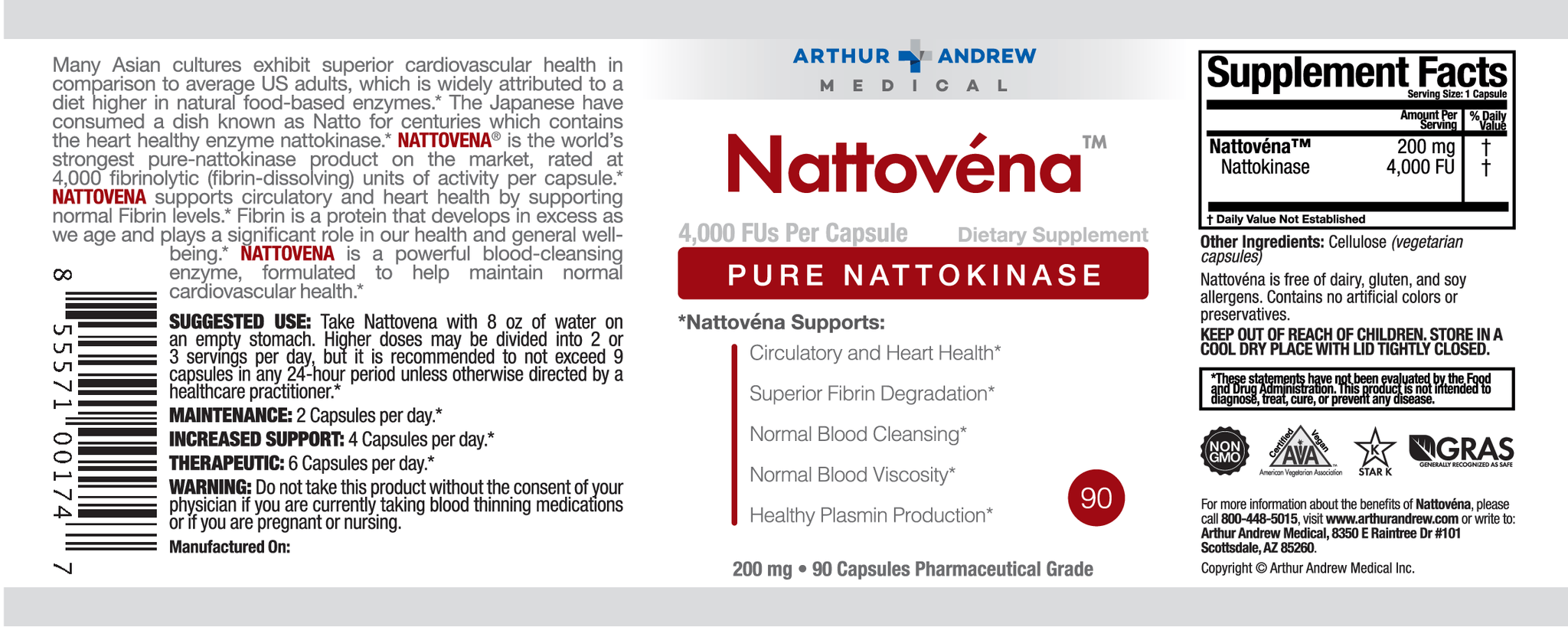 Many Asian cultures exhibit superior cardiovascular health in comparison to average US adults, which is widely attributed to a diet higher in natural food-based enzymes.* The Japanese have consumed a dish known as Natto for centuries which contains the heart healthy enzyme nattokinase.* NATTOVENA® is the world's strongest pure-nattokinase product on the market, rated at 4,000 fibrinolytic (fibrin-dissolving) units of activity per capsule.* NATTOVENA supports circulatory and heart health by supporting normal Fibrin levels.* Fibrin is a protein that develops in excess as we age and plays a significant role in our health and general well-being.* NATTOVENA is a powerful blood-cleansing enzyme, formulated to help maintain normal cardiovascular health.*

8 55571 00174 7

SUGGESTED USE: Take Nattovena with 8 oz of water on an empty stomach. Higher doses may be divided into 2 or 3 servings per day, but it is recommended to not exceed 9 capsules in any 24-hour period unless otherwise directed by a healthcare practitioner.*

MAINTENANCE: 2 Capsules per day.*

INCREASED SUPPORT: 4 Capsules per day.*

THERAPEUTIC: 6 Capsules per day.*

WARNING: Do not take this product without the consent of your physician if you are currently taking blood thinning medications or if you are pregnant or nursing.

Manufactured On:

ARTHUR ANDREW MEDICAL

Nattovéna™

4,000 FUs Per Capsule Dietary Supplement

PURE NATTOKINASE

*Nattovéna Supports:

Circulatory and Heart Health*

Superior Fibrin Degradation*

Normal Blood Cleansing*

Normal Blood Viscosity*

Healthy Plasmin Production*

90

200 mg • 90 Capsules Pharmaceutical Grade

Supplement Facts
Serving Size: 1 Capsule

| | Amount Per Serving | % Daily Value |
|---|---|---|
| Nattovéna™ | 200 mg | † |
| Nattokinase | 4,000 FU | † |

† Daily Value Not Established

Other Ingredients: Cellulose (vegetarian capsules)

Nattovéna is free of dairy, gluten, and soy allergens. Contains no artificial colors or preservatives.

KEEP OUT OF REACH OF CHILDREN. STORE IN A COOL DRY PLACE WITH LID TIGHTLY CLOSED.

*These statements have not been evaluated by the Food and Drug Administration. This product is not intended to diagnose, treat, cure, or prevent any disease.

NON GMO Certified Vegan AVA American Vegetarian Association K STAR K GRAS GENERALLY RECOGNIZED AS SAFE

For more information about the benefits of Nattovéna, please call 800-448-5015, visit www.arthurandrew.com or write to: Arthur Andrew Medical, 8350 E Raintree Dr #101 Scottsdale, AZ 85260.

Copyright © Arthur Andrew Medical Inc.